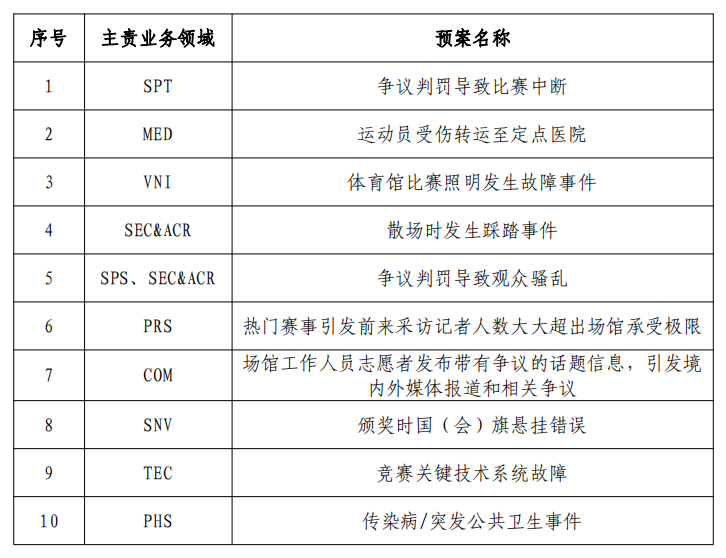 | 序号 | 主责业务领域 | 预案名称 |
|---|---|---|
| 1 | SPT | 争议判罚导致比赛中断 |
| 2 | MED | 运动员受伤转运至定点医院 |
| 3 | VNI | 体育馆比赛照明发生故障事件 |
| 4 | SEC&ACR | 散场时发生踩踏事件 |
| 5 | SPS、SEC&ACR | 争议判罚导致观众骚乱 |
| 6 | PRS | 热门赛事引发前来采访记者人数大大超出场馆承受极限 |
| 7 | COM | 场馆工作人员志愿者发布带有争议的话题信息，引发境内外媒体报道和相关争议 |
| 8 | SNV | 颁奖时国（会）旗悬挂错误 |
| 9 | TEC | 竞赛关键技术系统故障 |
| 10 | PHS | 传染病/突发公共卫生事件 |